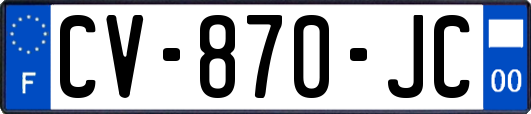 F
CV-870-JC
00